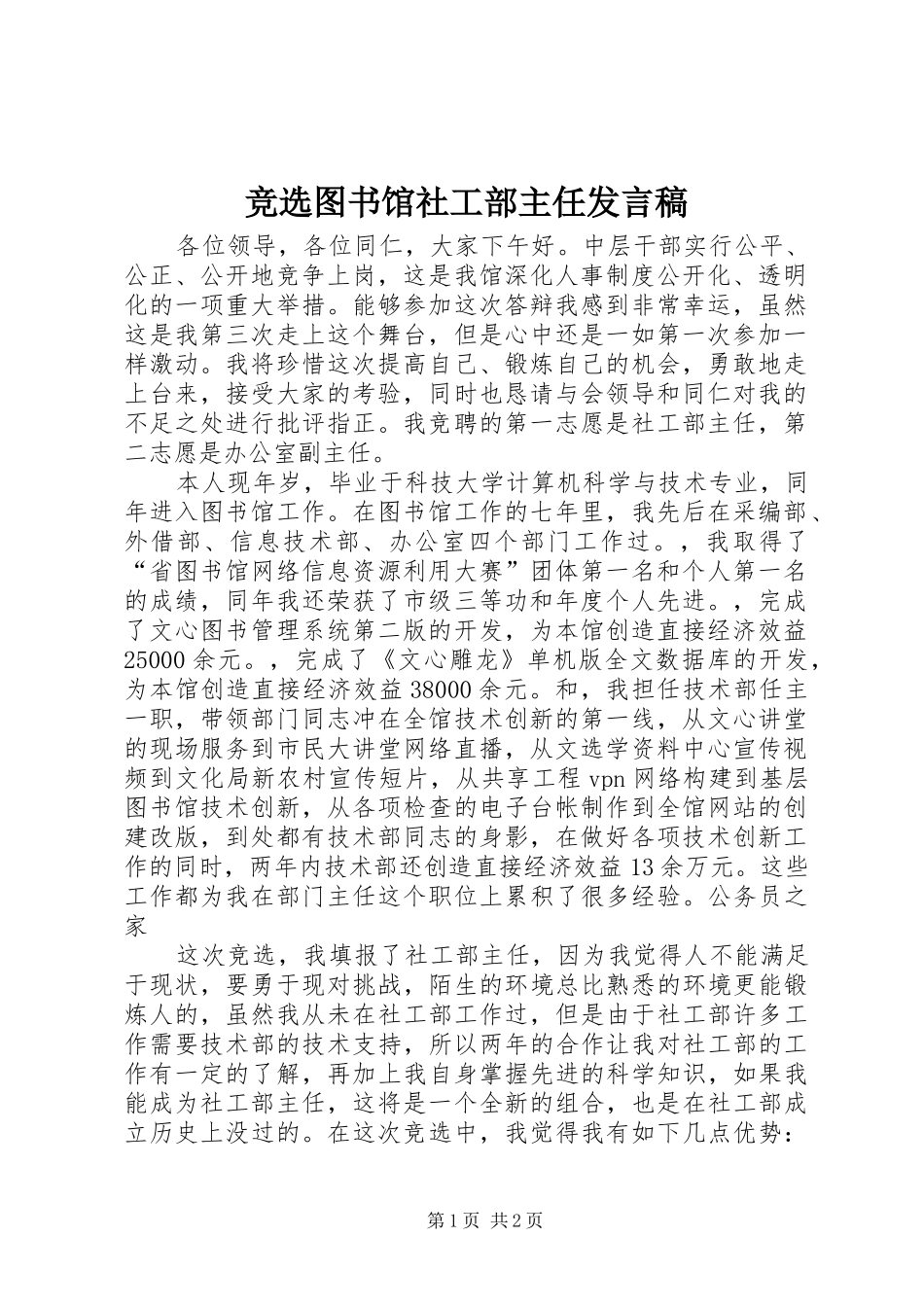 竞选图书馆社工部主任发言稿

各位领导，各位同仁，大家下午好。中层干部实行公平、公正、公开地竞争上岗，这是我馆深化人事制度公开化、透明化的一项重大举措。能够参加这次答辩我感到非常幸运，虽然这是我第三次走上这个舞台，但是心中还是一如第一次参加一样激动。我将珍惜这次提高自己、锻炼自己的机会，勇敢地走上台来，接受大家的考验，同时也恳请与会领导和同仁对我的不足之处进行批评指正。我竞聘的第一志愿是社工部主任，第二志愿是办公室副主任。

本人现年岁，毕业于科技大学计算机科学与技术专业，同年进入图书馆工作。在图书馆工作的七年里，我先后在采编部、外借部、信息技术部、办公室四个部门工作过。，我取得了“省图书馆网络信息资源利用大赛”团体第一名和个人第一名的成绩，同年我还荣获了市级三等功和年度个人先进。，完成了文心图书管理系统第二版的开发，为本馆创造直接经济效益25000余元。，完成了《文心雕龙》单机版全文数据库的开发，为本馆创造直接经济效益38000余元。和，我担任技术部任主一职，带领部门同志冲在全馆技术创新的第一线，从文心讲堂的现场服务到市民大讲堂网络直播，从文选学资料中心宣传视频到文化局新农村宣传短片，从共享工程vpn网络构建到基层图书馆技术创新，从各项检查的电子台帐制作到全馆网站的创建改版，到处都有技术部同志的身影，在做好各项技术创新工作的同时，两年内技术部还创造直接经济效益13余万元。这些工作都为我在部门主任这个职位上累积了很多经验。公务员之家

这次竞选，我填报了社工部主任，因为我觉得人不能满足于现状，要勇于现对挑战，陌生的环境总比熟悉的环境更能锻炼人的，虽然我从未在社工部工作过，但是由于社工部许多工作需要技术部的技术支持，所以两年的合作让我对社工部的工作有一定的了解，再加上我自身掌握先进的科学知识，如果我能成为社工部主任，这将是一个全新的组合，也是在社工部成立历史上没过的。在这次竞选中，我觉得我有如下几点优势：

第1页 共2页